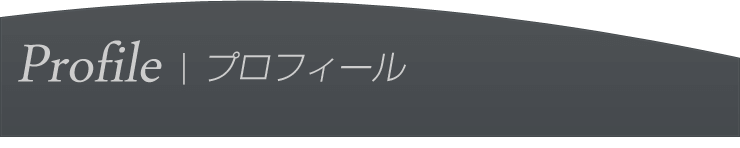 Profile | プロフィール